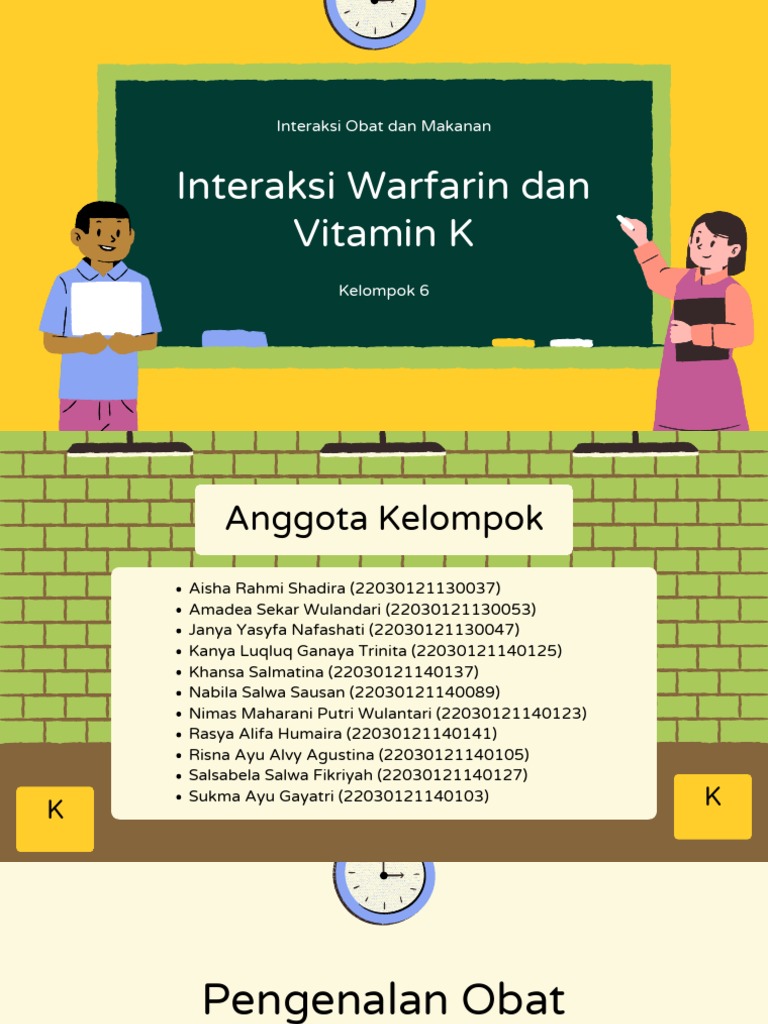 Interaksi Obat dan Makanan

Interaksi Warfarin dan Vitamin K

Kelompok 6

Anggota Kelompok

- Aisha Rahmi Shadira (22030121130037)
- Amadea Sekar Wulandari (22030121130053)
- Janya Yasyfa Nafashati (22030121130047)
- Kanya Luqluq Ganaya Trinita (22030121140125)
- Khansa Salmatina (22030121140137)
- Nabila Salwa Sausan (22030121140089)
- Nimas Maharani Putri Wulantari (22030121140123)
- Rasya Alifa Humaira (22030121140141)
- Risna Ayu Alvy Agustina (22030121140105)
- Salsabela Salwa Fikriyah (22030121140127)
- Sukma Ayu Gayatri (22030121140103)

K

K

Pengenalan Obat